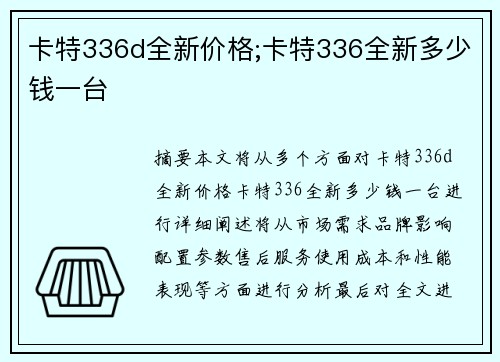 卡特336d全新价格;卡特336全新多少钱一台

摘要本文将从多个方面对卡特336d全新价格卡特336全新多少钱一台进行详细阐述将从市场需求品牌影响配置参数售后服务使用成本和性能表现等方面进行分析最后对全文进